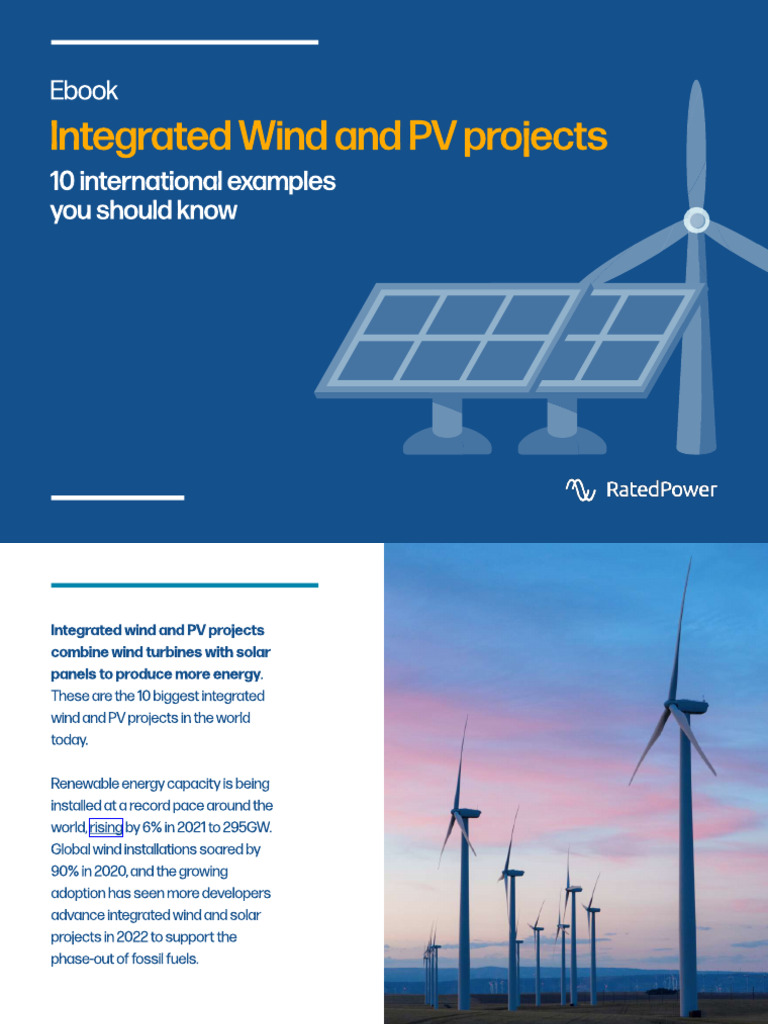 Ebook

Integrated Wind and PV projects

10 international examples you should know

RatedPower

Integrated wind and PV projects combine wind turbines with solar panels to produce more energy. These are the 10 biggest integrated wind and PV projects in the world today.

Renewable energy capacity is being installed at a record pace around the world, rising by 6% in 2021 to 295GW. Global wind installations soared by 90% in 2020, and the growing adoption has seen more developers advance integrated wind and solar projects in 2022 to support the phase-out of fossil fuels.